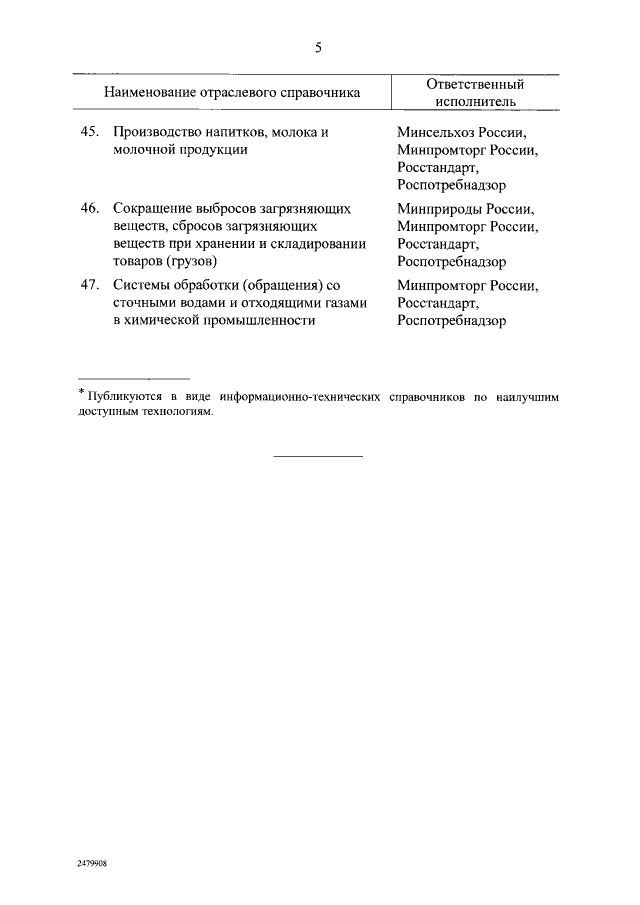 5

| Наименование отраслевого справочника | Ответственный исполнитель |
|---|---|
| 45. Производство напитков, молока и молочной продукции | Минсельхоз России, Минпромторг России, Росстандарт, Роспотребнадзор |
| 46. Сокращение выбросов загрязняющих веществ, сбросов загрязняющих веществ при хранении и складировании товаров (грузов) | Минприроды России, Минпромторг России, Росстандарт, Роспотребнадзор |
| 47. Системы обработки (обращения) со сточными водами и отходящими газами в химической промышленности | Минпромторг России, Росстандарт, Роспотребнадзор |

* Публикуются в виде информационно-технических справочников по наилучшим доступным технологиям.

2479908